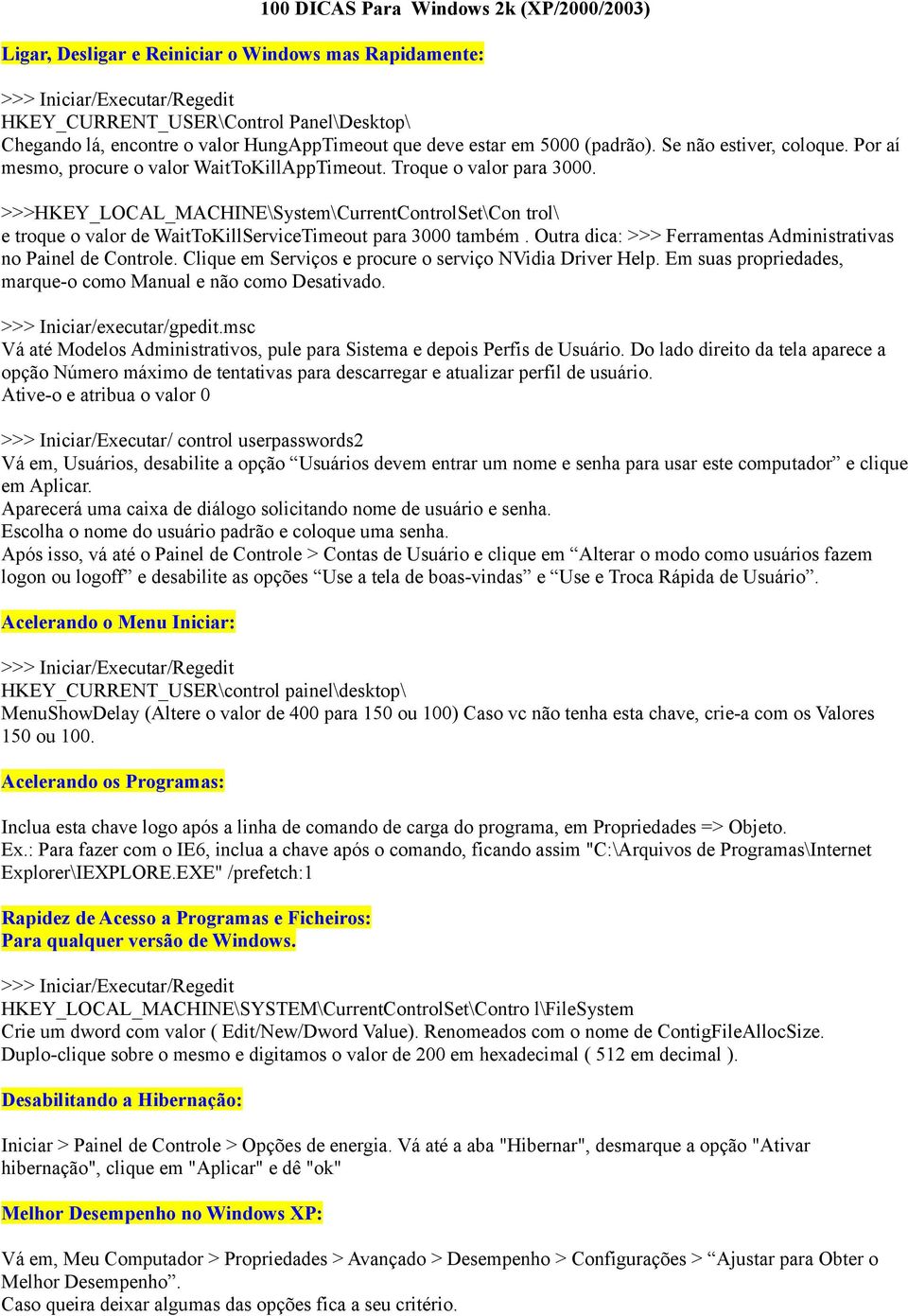 100 DICAS Para Windows 2k (XP/2000/2003)

Ligar, Desligar e Reiniciar o Windows mas Rapidamente:

>>> Iniciar/Executar/Regedit
HKEY_CURRENT_USER\Control Panel\Desktop\
Chegando lá, encontre o valor HungAppTimeout que deve estar em 5000 (padrão). Se não estiver, coloque. Por aí mesmo, procure o valor WaitToKillAppTimeout. Troque o valor para 3000.

>>>HKEY_LOCAL_MACHINE\System\CurrentControlSet\Con trol\
e troque o valor de WaitToKillServiceTimeout para 3000 também . Outra dica: >>> Ferramentas Administrativas no Painel de Controle. Clique em Serviços e procure o serviço NVidia Driver Help. Em suas propriedades, marque-o como Manual e não como Desativado.

>>> Iniciar/executar/gpedit.msc
Vá até Modelos Administrativos, pule para Sistema e depois Perfis de Usuário. Do lado direito da tela aparece a opção Número máximo de tentativas para descarregar e atualizar perfil de usuário.
Ative-o e atribua o valor 0

>>> Iniciar/Executar/ control userpasswords2
Vá em, Usuários, desabilite a opção “Usuários devem entrar um nome e senha para usar este computador” e clique em Aplicar.
Aparecerá uma caixa de diálogo solicitando nome de usuário e senha.
Escolha o nome do usuário padrão e coloque uma senha.
Após isso, vá até o Painel de Controle > Contas de Usuário e clique em “Alterar o modo como usuários fazem logon ou logoff” e desabilite as opções “Use a tela de boas-vindas” e “Use e Troca Rápida de Usuário”.

Acelerando o Menu Iniciar:

>>> Iniciar/Executar/Regedit
HKEY_CURRENT_USER\control painel\desktop\
MenuShowDelay (Altere o valor de 400 para 150 ou 100) Caso vc não tenha esta chave, crie-a com os Valores 150 ou 100.

Acelerando os Programas:

Inclua esta chave logo após a linha de comando de carga do programa, em Propriedades => Objeto.
Ex.: Para fazer com o IE6, inclua a chave após o comando, ficando assim "C:\Arquivos de Programas\Internet Explorer\IEXPLORE.EXE" /prefetch:1

Rapidez de Acesso a Programas e Ficheiros:
Para qualquer versão de Windows.

>>> Iniciar/Executar/Regedit
HKEY_LOCAL_MACHINE\SYSTEM\CurrentControlSet\Contro l\FileSystem
Crie um dword com valor ( Edit/New/Dword Value). Renomeados com o nome de ContigFileAllocSize.
Duplo-clique sobre o mesmo e digitamos o valor de 200 em hexadecimal ( 512 em decimal ).

Desabilitando a Hibernação:

Iniciar > Painel de Controle > Opções de energia. Vá até a aba "Hibernar", desmarque a opção "Ativar hibernação", clique em "Aplicar" e dê "ok"

Melhor Desempenho no Windows XP:

Vá em, Meu Computador > Propriedades > Avançado > Desempenho > Configurações > “Ajustar para Obter o Melhor Desempenho”.
Caso queira deixar algumas das opções fica a seu critério.